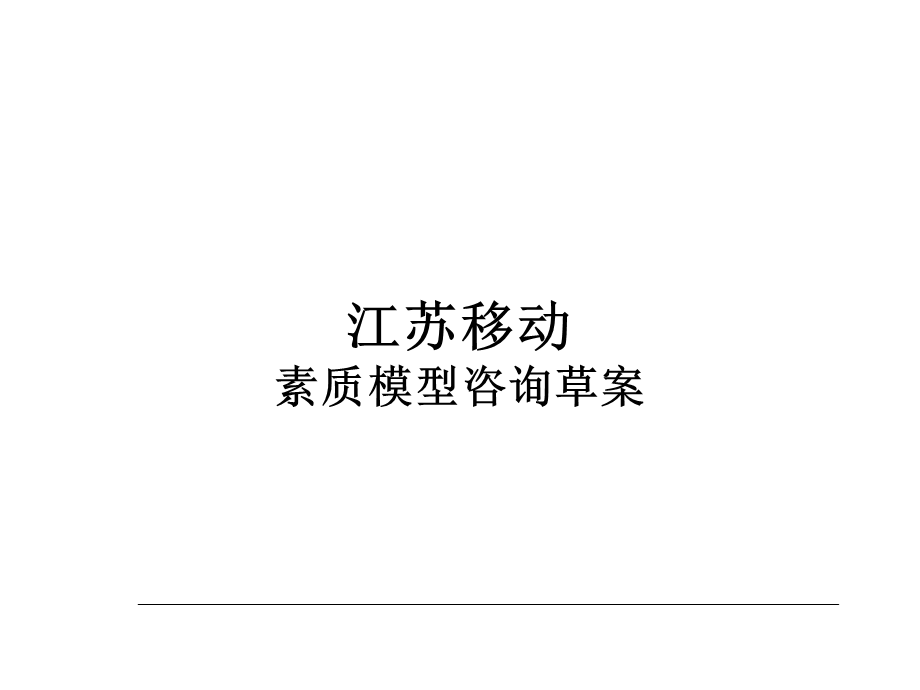 江苏移动
素质模型咨询草案